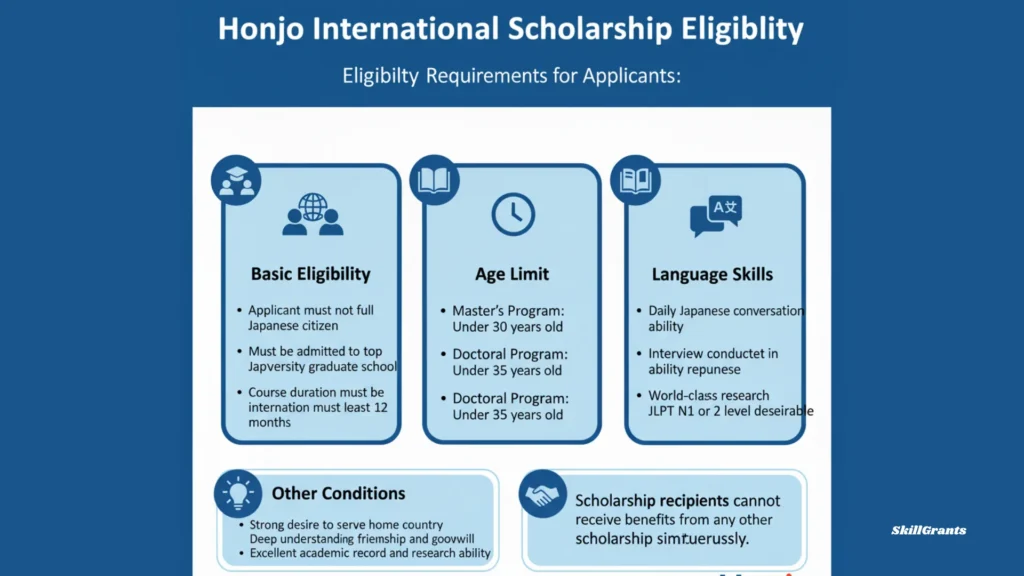 Honjo International Scholarship Eligiblity

Eligibilty Requirements for Applicants:

Basic Eligibility

• Applicant must not full Japanese citizen
• Must be admitted to top Japversity graduate school
• Course duration must be internation must least 12 months

Age Limit

• Master's Program: Under 30 years old
• Doctoral Program: Under 35 years old
• Doctoral Program: Under 35 years old

Language Skills

• Daily Japanese conversation ability
• Interview conductet in ability repunese
• World-class research JLPT N1 or 2 level deseirable

Other Conditions

• Strong desire to serve home country Deep understanding friemship and goovwill
• Excellent academic record and research ability

Scholarship recipients cannot receive benefits from any other scholarship simtuerussly.

SkillGrants